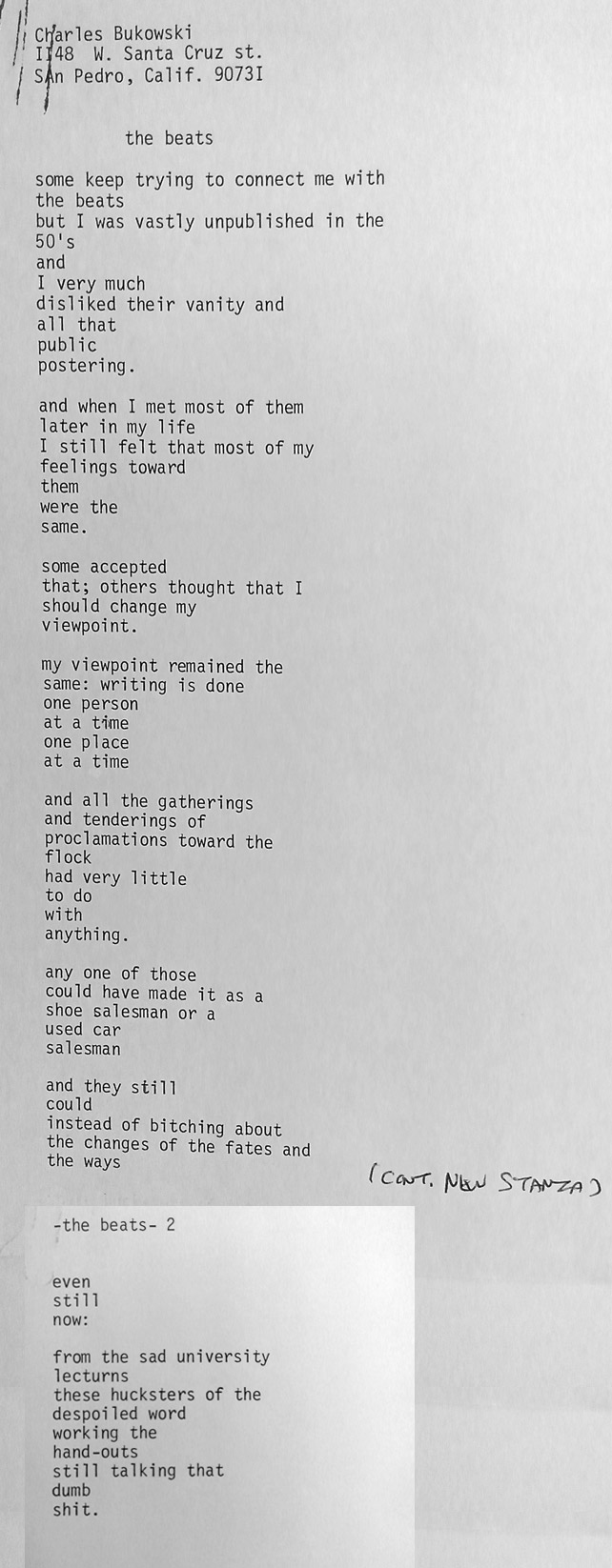 Charles Bukowski
II48 W. Santa Cruz st.
San Pedro, Calif. 9073I

the beats

some keep trying to connect me with
the beats
but I was vastly unpublished in the
50's
and
I very much
disliked their vanity and
all that
public
postering.

and when I met most of them
later in my life
I still felt that most of my
feelings toward
them
were the
same.

some accepted
that; others thought that I
should change my
viewpoint.

my viewpoint remained the
same: writing is done
one person
at a time
one place
at a time

and all the gatherings
and tenderings of
proclamations toward the
flock
had very little
to do
with
anything.

any one of those
could have made it as a
shoe salesman or a
used car
salesman

and they still
could
instead of bitching about
the changes of the fates and
the ways

(CONT. NEW STANZA)

-the beats- 2

even
still
now:

from the sad university
lecturns
these hucksters of the
despoiled word
working the
hand-outs
still talking that
dumb
shit.